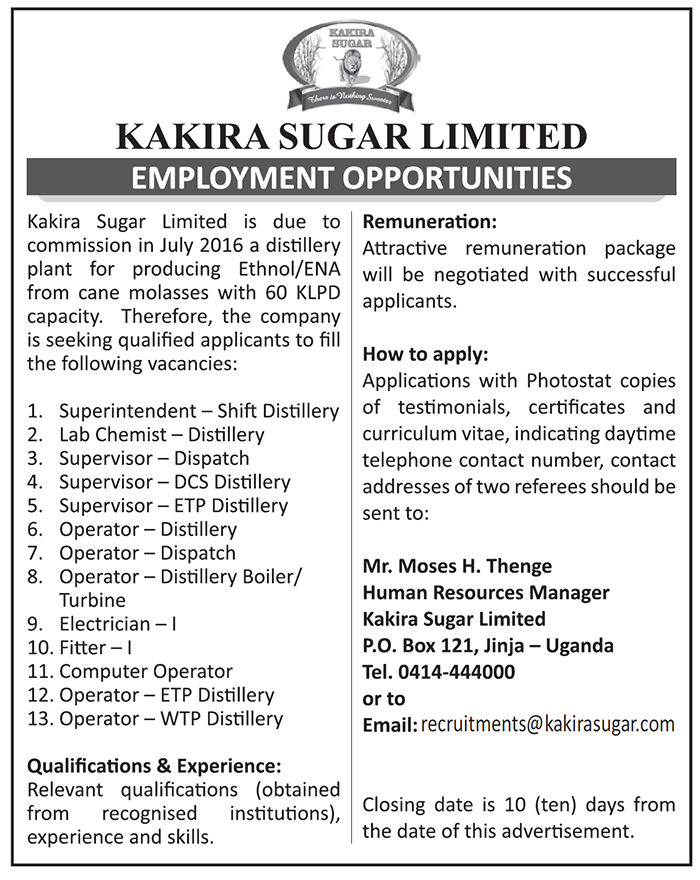 KAKIRA SUGAR

There is Nothing Sweeter

KAKIRA SUGAR LIMITED

EMPLOYMENT OPPORTUNITIES

Kakira Sugar Limited is due to commission in July 2016 a distillery plant for producing Ethnol/ENA from cane molasses with 60 KLPD capacity. Therefore, the company is seeking qualified applicants to fill the following vacancies:

1. Superintendent – Shift Distillery
2. Lab Chemist – Distillery
3. Supervisor – Dispatch
4. Supervisor – DCS Distillery
5. Supervisor – ETP Distillery
6. Operator – Distillery
7. Operator – Dispatch
8. Operator – Distillery Boiler/ Turbine
9. Electrician – I
10. Fitter – I
11. Computer Operator
12. Operator – ETP Distillery
13. Operator – WTP Distillery

Qualifications & Experience:
Relevant qualifications (obtained from recognised institutions), experience and skills.

Remuneration:
Attractive remuneration package will be negotiated with successful applicants.

How to apply:
Applications with Photostat copies of testimonials, certificates and curriculum vitae, indicating daytime telephone contact number, contact addresses of two referees should be sent to:

Mr. Moses H. Thenge
Human Resources Manager
Kakira Sugar Limited
P.O. Box 121, Jinja – Uganda
Tel. 0414-444000
or to
Email: recruitments@kakirasugar.com

Closing date is 10 (ten) days from the date of this advertisement.